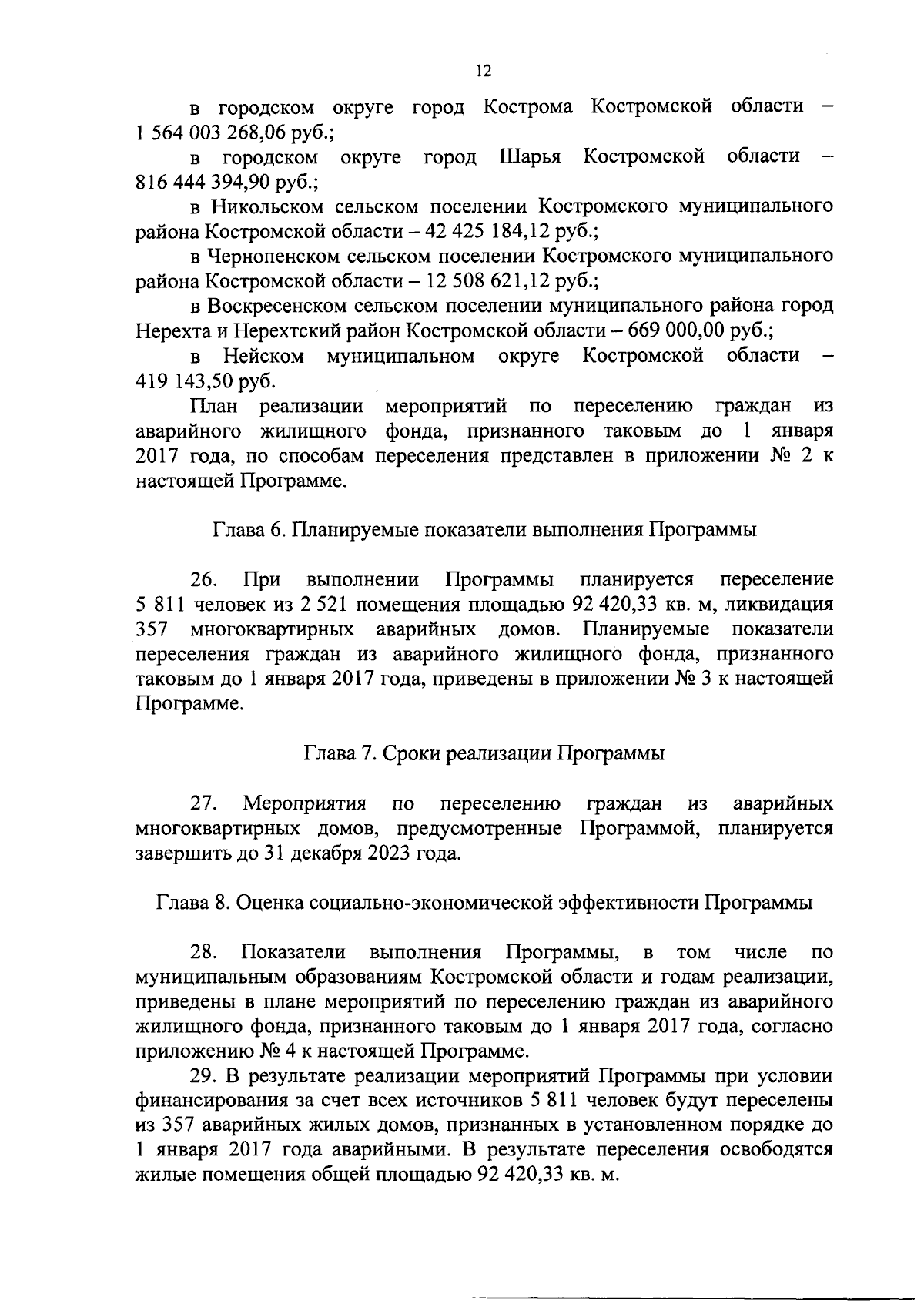 12

в городском округе город Кострома Костромской области – 1 564 003 268,06 руб.;

в городском округе город Шарья Костромской области – 816 444 394,90 руб.;

в Никольском сельском поселении Костромского муниципального района Костромской области – 42 425 184,12 руб.;

в Чернопенском сельском поселении Костромского муниципального района Костромской области – 12 508 621,12 руб.;

в Воскресенском сельском поселении муниципального района город Нерехта и Нерехтский район Костромской области – 669 000,00 руб.;

в Нейском муниципальном округе Костромской области – 419 143,50 руб.

План реализации мероприятий по переселению граждан из аварийного жилищного фонда, признанного таковым до 1 января 2017 года, по способам переселения представлен в приложении № 2 к настоящей Программе.

Глава 6. Планируемые показатели выполнения Программы

26. При выполнении Программы планируется переселение 5 811 человек из 2 521 помещения площадью 92 420,33 кв. м, ликвидация 357 многоквартирных аварийных домов. Планируемые показатели переселения граждан из аварийного жилищного фонда, признанного таковым до 1 января 2017 года, приведены в приложении № 3 к настоящей Программе.

Глава 7. Сроки реализации Программы

27. Мероприятия по переселению граждан из аварийных многоквартирных домов, предусмотренные Программой, планируется завершить до 31 декабря 2023 года.

Глава 8. Оценка социально-экономической эффективности Программы

28. Показатели выполнения Программы, в том числе по муниципальным образованиям Костромской области и годам реализации, приведены в плане мероприятий по переселению граждан из аварийного жилищного фонда, признанного таковым до 1 января 2017 года, согласно приложению № 4 к настоящей Программе.

29. В результате реализации мероприятий Программы при условии финансирования за счет всех источников 5 811 человек будут переселены из 357 аварийных жилых домов, признанных в установленном порядке до 1 января 2017 года аварийными. В результате переселения освободятся жилые помещения общей площадью 92 420,33 кв. м.